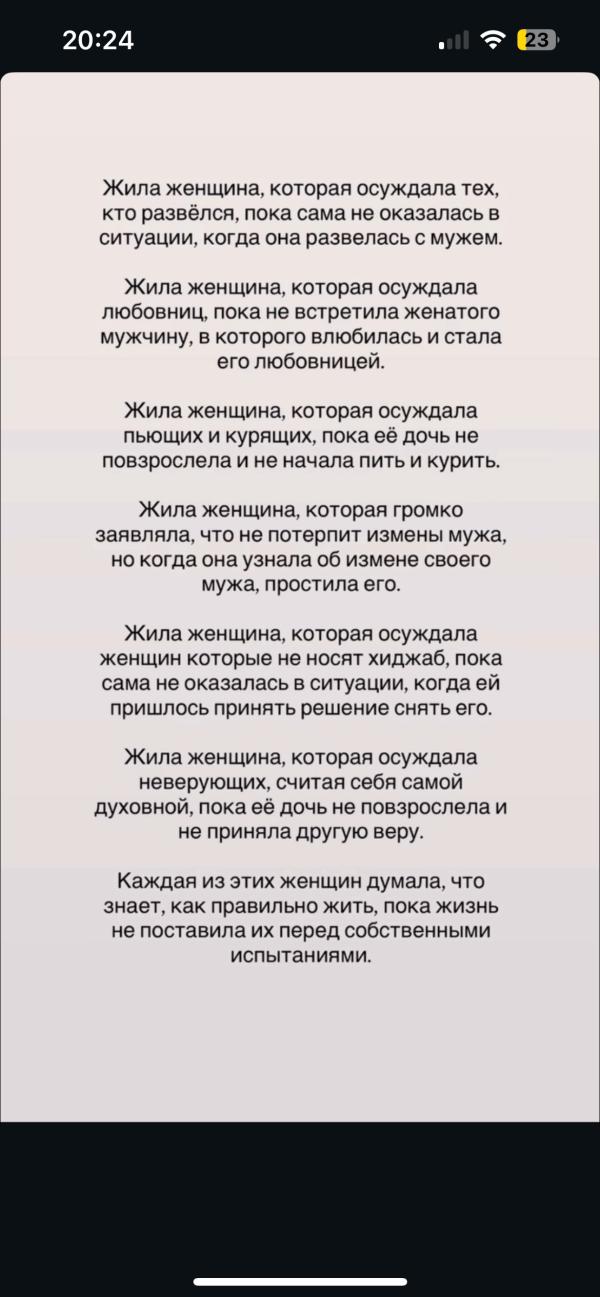 20:24

23

Жила женщина, которая осуждала тех, кто развёлся, пока сама не оказалась в ситуации, когда она развелась с мужем.

Жила женщина, которая осуждала любовниц, пока не встретила женатого мужчину, в которого влюбилась и стала его любовницей.

Жила женщина, которая осуждала пьющих и курящих, пока её дочь не повзрослела и не начала пить и курить.

Жила женщина, которая громко заявляла, что не потерпит измены мужа, но когда она узнала об измене своего мужа, простила его.

Жила женщина, которая осуждала женщин которые не носят хиджаб, пока сама не оказалась в ситуации, когда ей пришлось принять решение снять его.

Жила женщина, которая осуждала неверующих, считая себя самой духовной, пока её дочь не повзрослела и не приняла другую веру.

Каждая из этих женщин думала, что знает, как правильно жить, пока жизнь не поставила их перед собственными испытаниями.